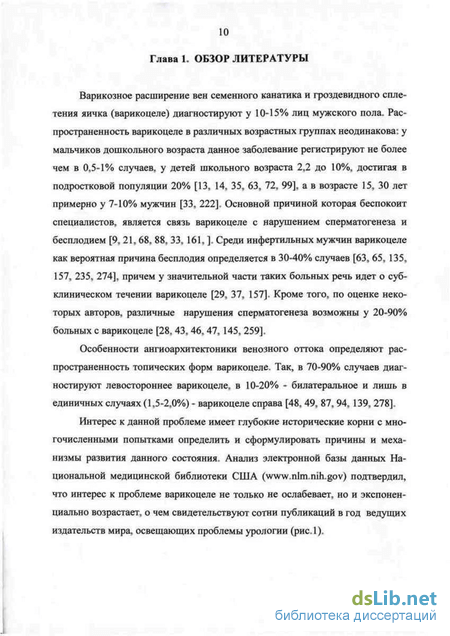 10

Глава 1. ОБЗОР ЛИТЕРАТУРЫ

Варикозное расширение вен семенного канатика и гроздевидного сплетения яичка (варикоцеле) диагностируют у 10-15% лиц мужского пола. Распространенность варикоцеле в различных возрастных группах неодинакова: у мальчиков дошкольного возраста данное заболевание регистрируют не более чем в 0,5-1% случаев, у детей школьного возраста 2,2 до 10%, достигая в подростковой популяции 20% [13, 14, 35, 63, 72, 99], а в возрасте 15, 30 лет примерно у 7-10% мужчин [33, 222]. Основной причиной которая беспокоит специалистов, является связь варикоцеле с нарушением сперматогенеза и бесплодием [9, 21, 68, 88, 33, 161, ]. Среди инфертильных мужчин варикоцеле как вероятная причина бесплодия определяется в 30-40% случаев [63, 65, 135, 157, 235, 274], причем у значительной части таких больных речь идет о субклиническом течении варикоцеле [29, 37, 157]. Кроме того, по оценке некоторых авторов, различные нарушения сперматогенеза возможны у 20-90% больных с варикоцеле [28, 43, 46, 47, 145, 259].

Особенности ангиоархитектоники венозного оттока определяют распространенность топических форм варикоцеле. Так, в 70-90% случаев диагностируют левостороннее варикоцеле, в 10-20% - билатеральное и лишь в единичных случаях (1,5-2,0%) - варикоцеле справа [48, 49, 87, 94, 139, 278].

Интерес к данной проблеме имеет глубокие исторические корни с многочисленными попытками определить и сформулировать причины и механизмы развития данного состояния. Анализ электронной базы данных Национальной медицинской библиотеки США (www.nlm.nih.gov) подтвердил, что интерес к проблеме варикоцеле не только не ослабевает, но и экспоненциально возрастает, о чем свидетельствуют сотни публикаций в год ведущих издательств мира, освещающих проблемы урологии (рис.1).

dsLib.net
библиотека диссертаций